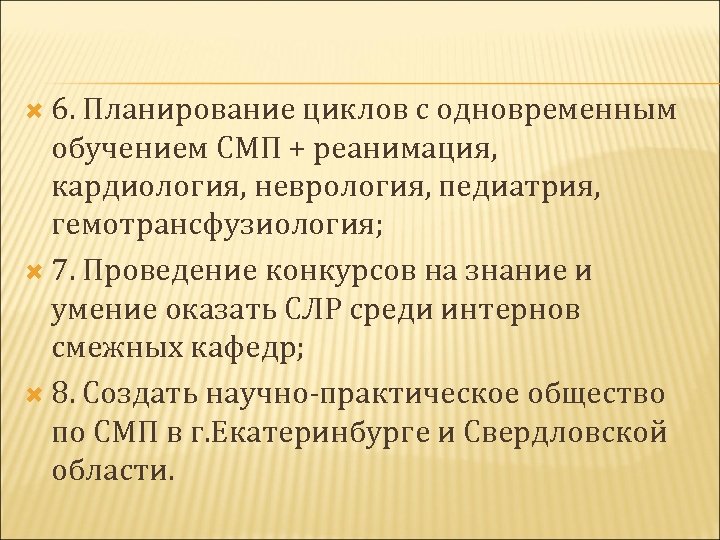 6. Планирование циклов с одновременным обучением СМП + реанимация, кардиология, неврология, педиатрия, гемотрансфузиология;

7. Проведение конкурсов на знание и умение оказать СЛР среди интернов смежных кафедр;

8. Создать научно-практическое общество по СМП в г.Екатеринбурге и Свердловской области.